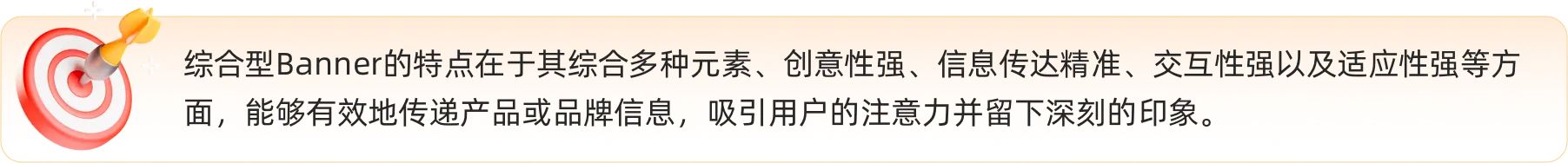 综合型Banner的特点在于其综合多种元素、创意性强、信息传达精准、交互性强以及适应性强等方面，能够有效地传递产品或品牌信息，吸引用户的注意力并留下深刻的印象。